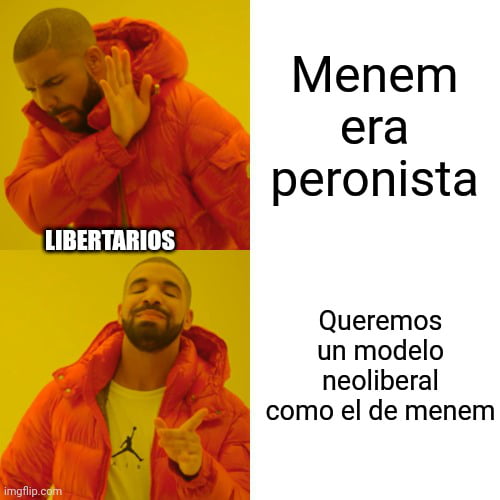 Menem era peronista

LIBERTARIOS

Queremos un modelo neoliberal como el de menem

imgflip.com